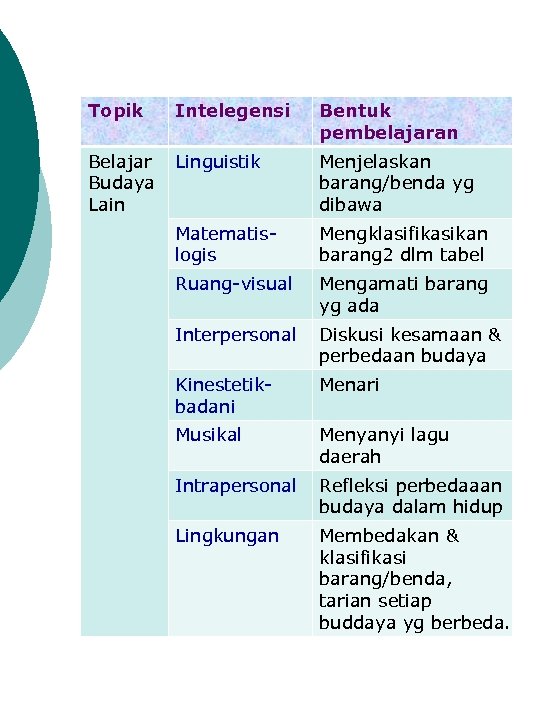 | Topik | Intelegensi | Bentuk pembelajaran |
|---|---|---|
| Belajar Budaya Lain | Linguistik | Menjelaskan barang/benda yg dibawa |
| | Matematis-logis | Mengklasifikasikan barang2 dlm tabel |
| | Ruang-visual | Mengamati barang yg ada |
| | Interpersonal | Diskusi kesamaan & perbedaan budaya |
| | Kinestetik-badani | Menari |
| | Musikal | Menyanyi lagu daerah |
| | Intrapersonal | Refleksi perbedaaan budaya dalam hidup |
| | Lingkungan | Membedakan & klasifikasi barang/benda, tarian setiap buddaya yg berbeda. |